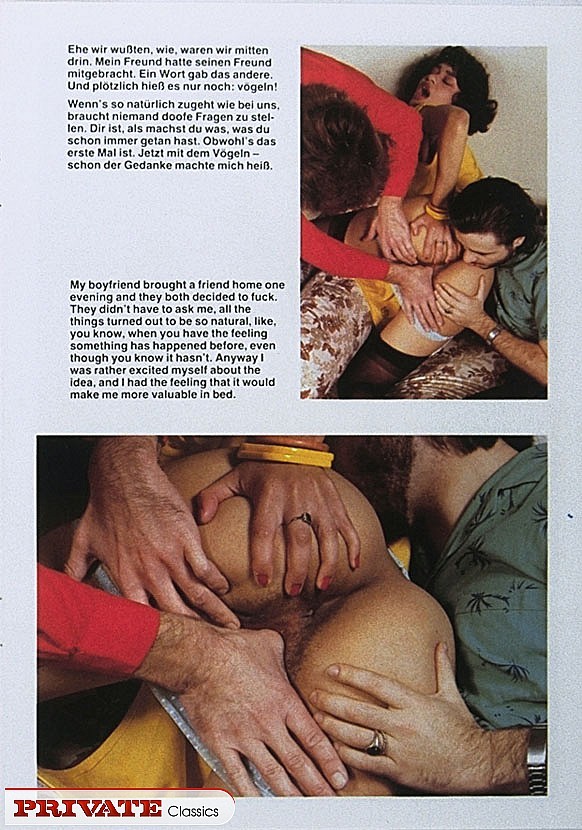 Ehe wir wußten, wie, waren wir mitten drin. Mein Freund hatte seinen Freund mitgebracht. Ein Wort gab das andere. Und plötzlich hieß es nur noch: vögeln!

Wenn's so natürlich zugeht wie bei uns, braucht niemand doofe Fragen zu stellen. Dir ist, als machst du was, was du schon immer getan hast. Obwohl's das erste Mal ist. Jetzt mit dem Vögeln – schon der Gedanke machte mich heiß.

My boyfriend brought a friend home one evening and they both decided to fuck. They didn't have to ask me, all the things turned out to be so natural, like, you know, when you have the feeling something has happened before, even though you know it hasn't. Anyway I was rather excited myself about the idea, and I had the feeling that it would make me more valuable in bed.

PRIVATE Classics